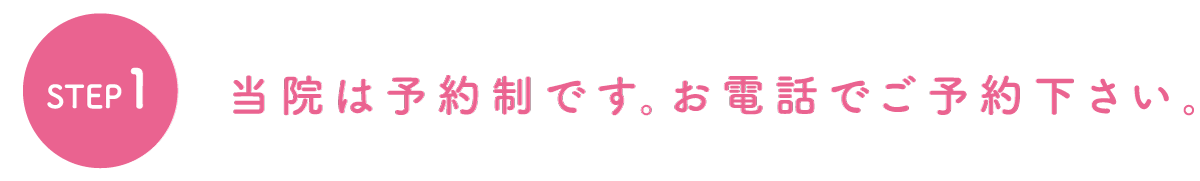 STEP 1

当院は予約制です。お電話でご予約下さい。